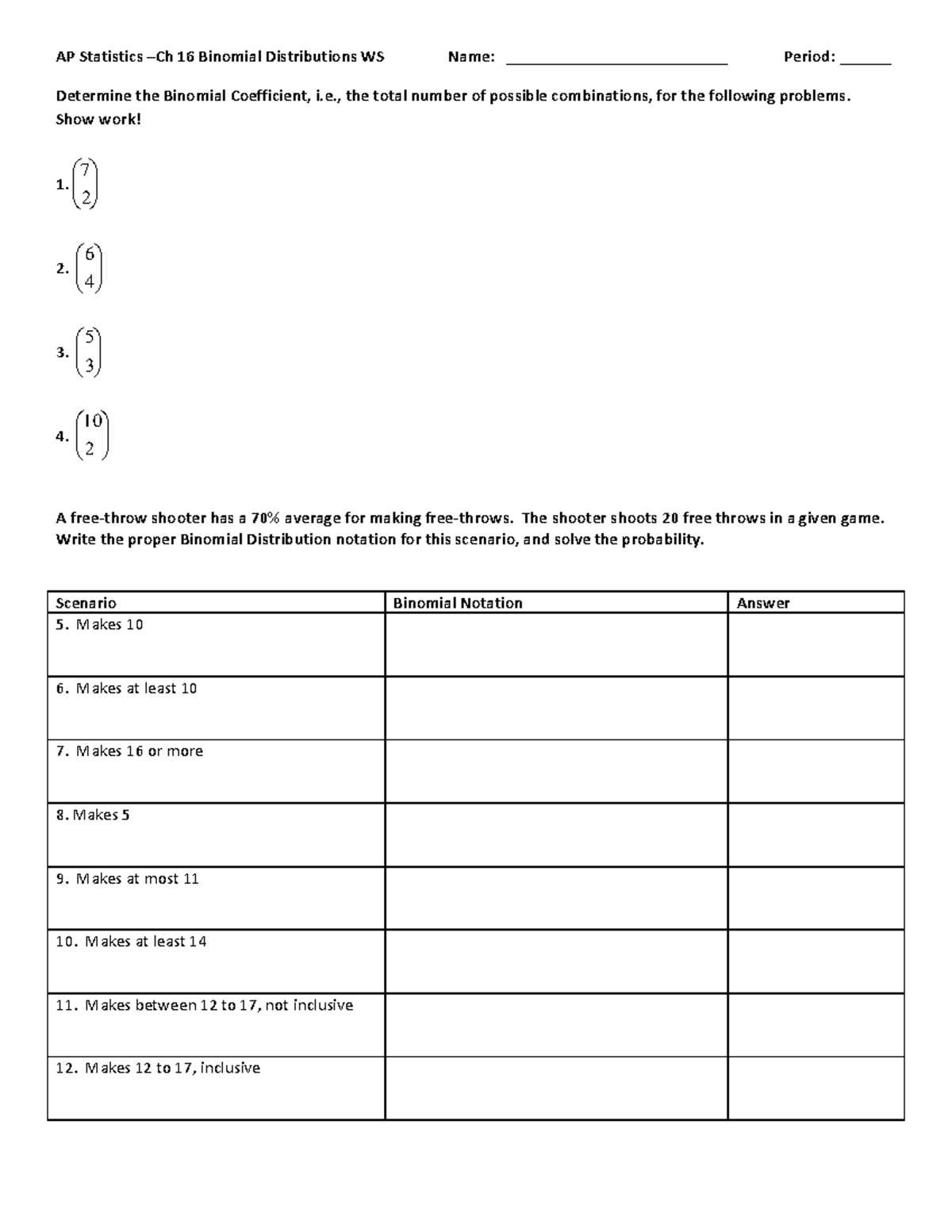 AP Statistics –Ch 16 Binomial Distributions WS Name: ____ Period: ____

Determine the Binomial Coefficient, i.e., the total number of possible combinations, for the following problems. Show work!

1. $\binom{7}{2}$

2. $\binom{6}{4}$

3. $\binom{5}{3}$

4. $\binom{10}{2}$

A free-throw shooter has a 70% average for making free-throws. The shooter shoots 20 free throws in a given game. Write the proper Binomial Distribution notation for this scenario, and solve the probability.

| Scenario | Binomial Notation | Answer |
|---|---|---|
| 5. Makes 10 | | |
| 6. Makes at least 10 | | |
| 7. Makes 16 or more | | |
| 8. Makes 5 | | |
| 9. Makes at most 11 | | |
| 10. Makes at least 14 | | |
| 11. Makes between 12 to 17, not inclusive | | |
| 12. Makes 12 to 17, inclusive | | |